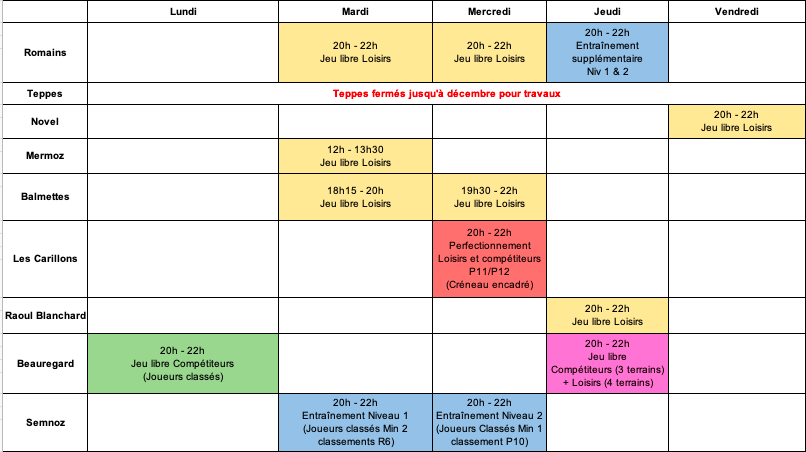 |  | Lundi | Mardi | Mercredi | Jeudi | Vendredi |
|---|---|---|---|---|---|
| Romains |  | 20h - 22h Jeu libre Loisirs | 20h - 22h Jeu libre Loisirs | 20h - 22h Entraînement supplémentaire Niv 1 & 2 |  |
| Teppes | Teppes fermés jusqu'à décembre pour travaux |  |  |  |  |
| Novel |  |  |  |  | 20h - 22h Jeu libre Loisirs |
| Mermoz |  | 12h - 13h30 Jeu libre Loisirs |  |  |  |
| Balmettes |  | 18h15 - 20h Jeu libre Loisirs | 19h30 - 22h Jeu libre Loisirs |  |  |
| Les Carillons |  |  | 20h - 22h Perfectionnement Loisirs et compétiteurs P11/P12 (Créneau encadré) |  |  |
| Raoul Blanchard |  |  |  | 20h - 22h Jeu libre Loisirs |  |
| Beauregard | 20h - 22h Jeu libre Compétiteurs (Joueurs classés) |  |  | 20h - 22h Jeu libre Compétiteurs (3 terrains) + Loisirs (4 terrains) |  |
| Semnoz |  | 20h - 22h Entraînement Niveau 1 (Joueurs classés Min 2 classements R6) | 20h - 22h Entraînement Niveau 2 (Joueurs Classés Min 1 classement P10) |  |  |